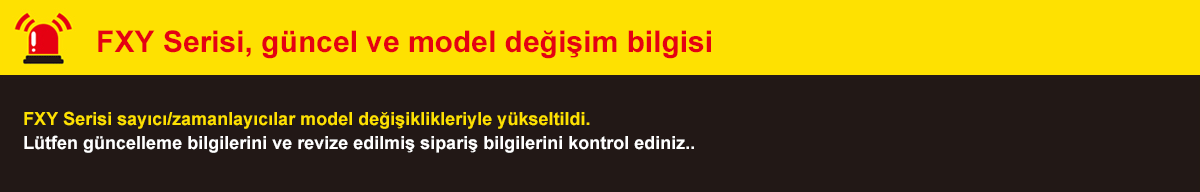 FXY Serisi, güncel ve model değişim bilgisi

FXY Serisi sayıcı/zamanlayıcılar model değişiklikleriyle yükseltildi.
Lütfen güncelleme bilgilerini ve revize edilmiş sipariş bilgilerini kontrol ediniz..